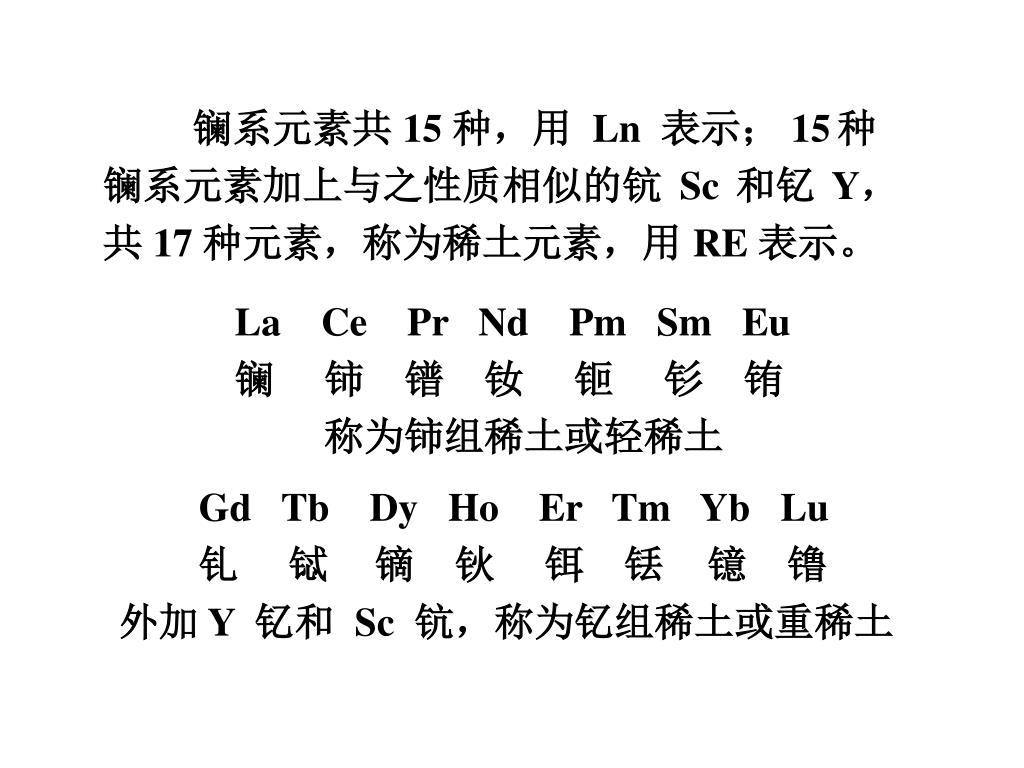 镧系元素共 15 种，用 Ln 表示； 15 种镧系元素加上与之性质相似的钪 Sc 和钇 Y，共 17 种元素，称为稀土元素，用 RE 表示。

La Ce Pr Nd Pm Sm Eu
镧 铈 镨 钕 钷 钐 铕
称为铈组稀土或轻稀土

Gd Tb Dy Ho Er Tm Yb Lu
钆 铽 镝 钬 铒 铥 镱 镥
外加 Y 钇和 Sc 钪，称为钇组稀土或重稀土